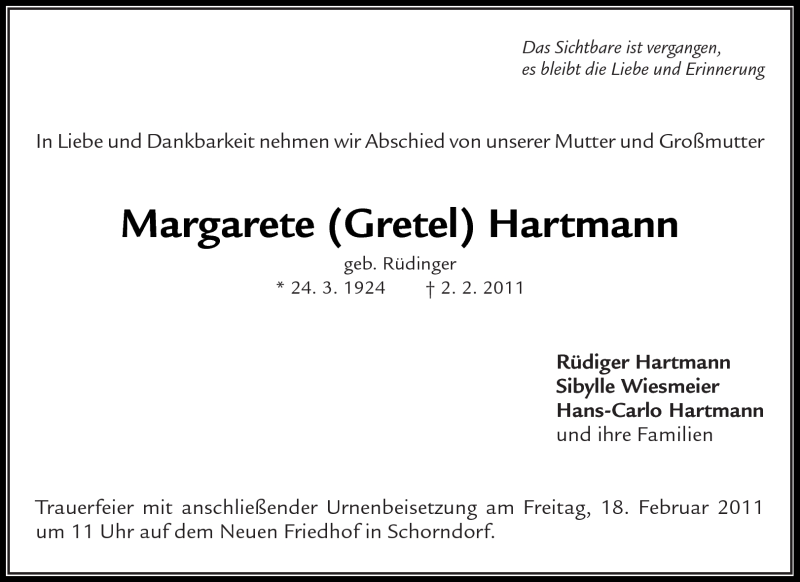 Das Sichtbare ist vergangen,
es bleibt die Liebe und Erinnerung

In Liebe und Dankbarkeit nehmen wir Abschied von unserer Mutter und Großmutter

Margarete (Gretel) Hartmann

geb. Rüdinger
* 24. 3. 1924 † 2. 2. 2011

Rüdiger Hartmann
Sibylle Wiesmeier
Hans-Carlo Hartmann
und ihre Familien

Trauerfeier mit anschließender Urnenbeisetzung am Freitag, 18. Februar 2011 um 11 Uhr auf dem Neuen Friedhof in Schorndorf.